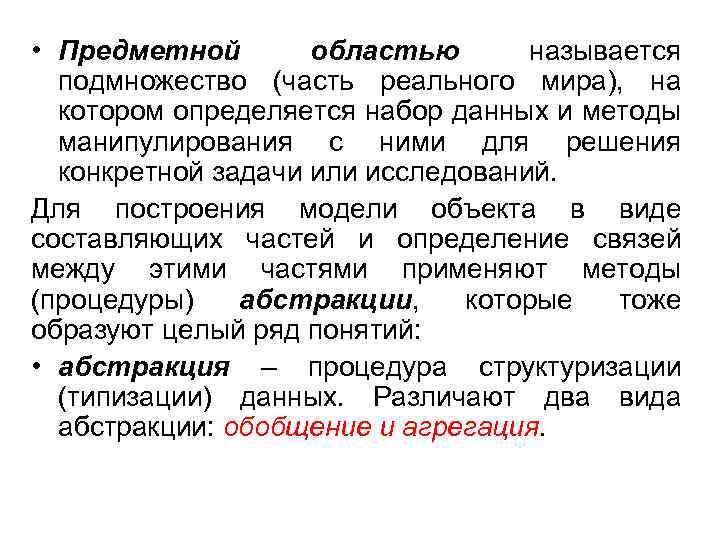 • Предметной областью называется подмножество (часть реального мира), на котором определяется набор данных и методы манипулирования с ними для решения конкретной задачи или исследований.

Для построения модели объекта в виде составляющих частей и определение связей между этими частями применяют методы (процедуры) абстракции, которые тоже образуют целый ряд понятий:

• абстракция – процедура структуризации (типизации) данных. Различают два вида абстракции: обобщение и агрегация.